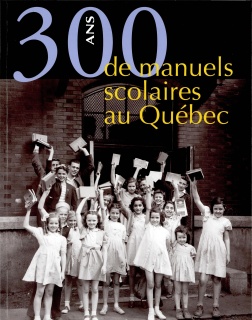 300 ANS
de manuels scolaires au Québec